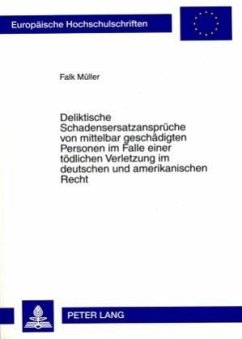 Europäische Hochschulschriften

Falk Müller

Deliktische Schadensersatzansprüche von mittelbar geschädigten Personen im Falle einer tödlichen Verletzung im deutschen und amerikanischen Recht

PETER LANG